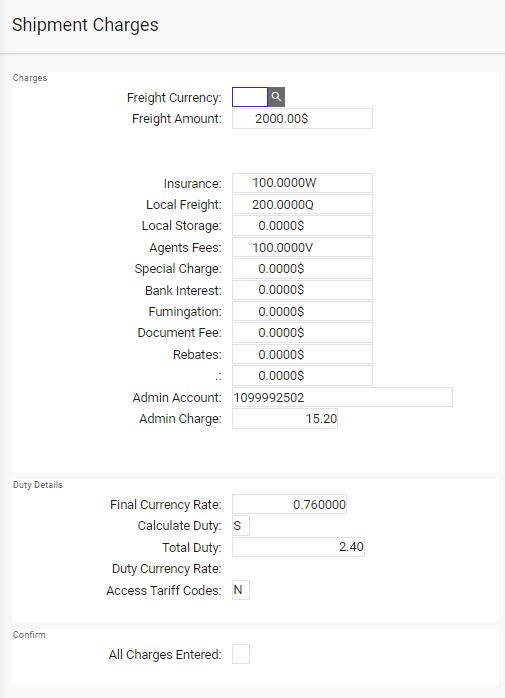 Shipment Charges

Charges

Freight Currency:
Freight Amount: 2000.00$

Insurance: 100.0000W
Local Freight: 200.0000Q
Local Storage: 0.0000$
Agents Fees: 100.0000V
Special Charge: 0.0000$
Bank Interest: 0.0000$
Fumingation: 0.0000$
Document Fee: 0.0000$
Rebates: 0.0000$
.: 0.0000$
Admin Account: 1099992502
Admin Charge: 15.20

Duty Details

Final Currency Rate: 0.760000
Calculate Duty: S
Total Duty: 2.40
Duty Currency Rate:
Access Tariff Codes: N

Confirm

All Charges Entered: